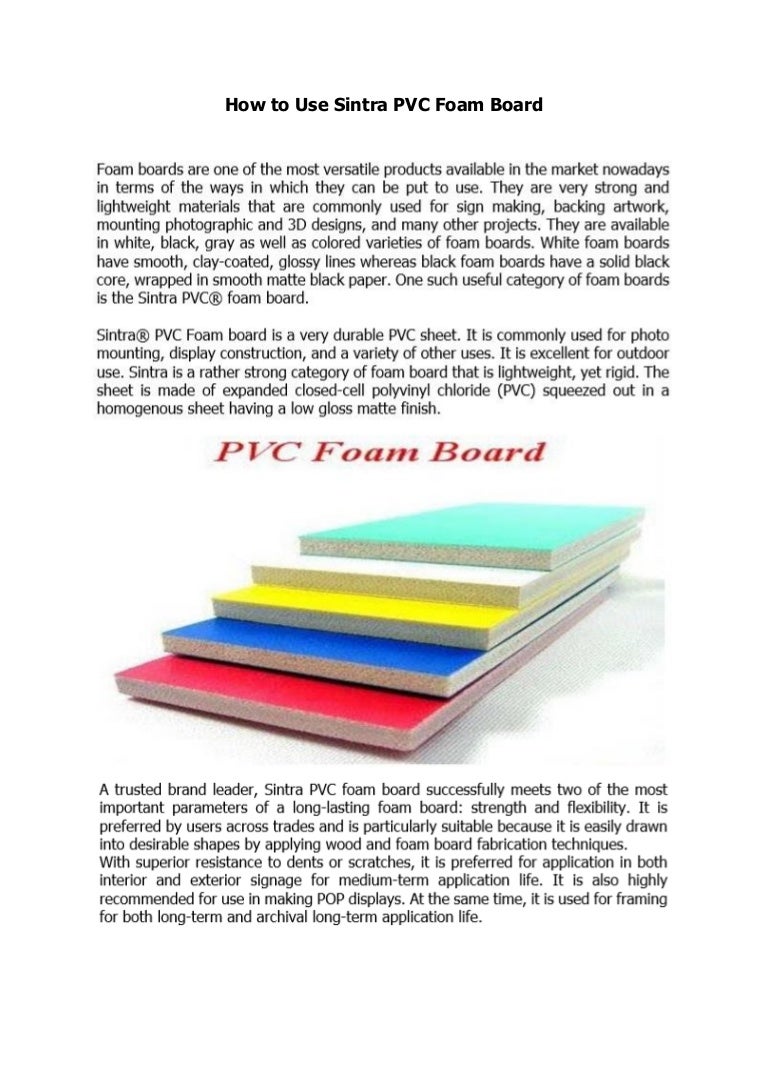 How to Use Sintra PVC Foam Board

Foam boards are one of the most versatile products available in the market nowadays in terms of the ways in which they can be put to use. They are very strong and lightweight materials that are commonly used for sign making, backing artwork, mounting photographic and 3D designs, and many other projects. They are available in white, black, gray as well as colored varieties of foam boards. White foam boards have smooth, clay-coated, glossy lines whereas black foam boards have a solid black core, wrapped in smooth matte black paper. One such useful category of foam boards is the Sintra PVC® foam board.

Sintra® PVC Foam board is a very durable PVC sheet. It is commonly used for photo mounting, display construction, and a variety of other uses. It is excellent for outdoor use. Sintra is a rather strong category of foam board that is lightweight, yet rigid. The sheet is made of expanded closed-cell polyvinyl chloride (PVC) squeezed out in a homogenous sheet having a low gloss matte finish.

PVC Foam Board

A trusted brand leader, Sintra PVC foam board successfully meets two of the most important parameters of a long-lasting foam board: strength and flexibility. It is preferred by users across trades and is particularly suitable because it is easily drawn into desirable shapes by applying wood and foam board fabrication techniques.
With superior resistance to dents or scratches, it is preferred for application in both interior and exterior signage for medium-term application life. It is also highly recommended for use in making POP displays. At the same time, it is used for framing for both long-term and archival long-term application life.